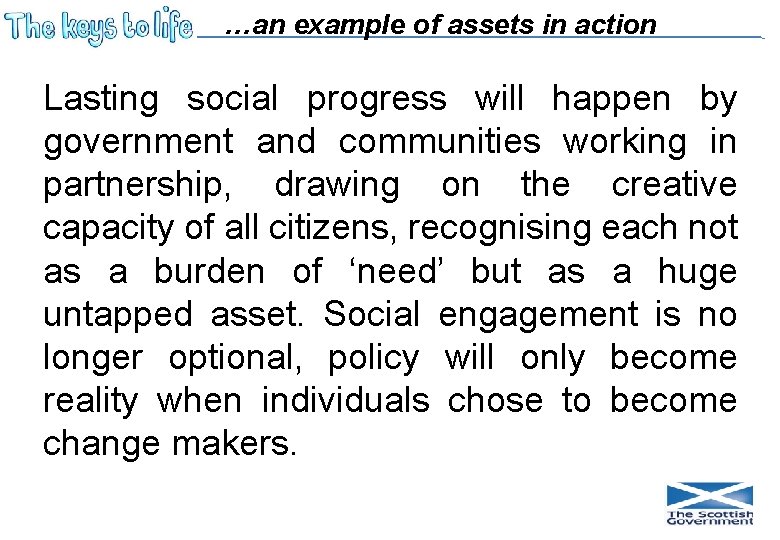 The keys to life …an example of assets in action

Lasting social progress will happen by government and communities working in partnership, drawing on the creative capacity of all citizens, recognising each not as a burden of ‘need’ but as a huge untapped asset. Social engagement is no longer optional, policy will only become reality when individuals chose to become change makers.

The Scottish Government